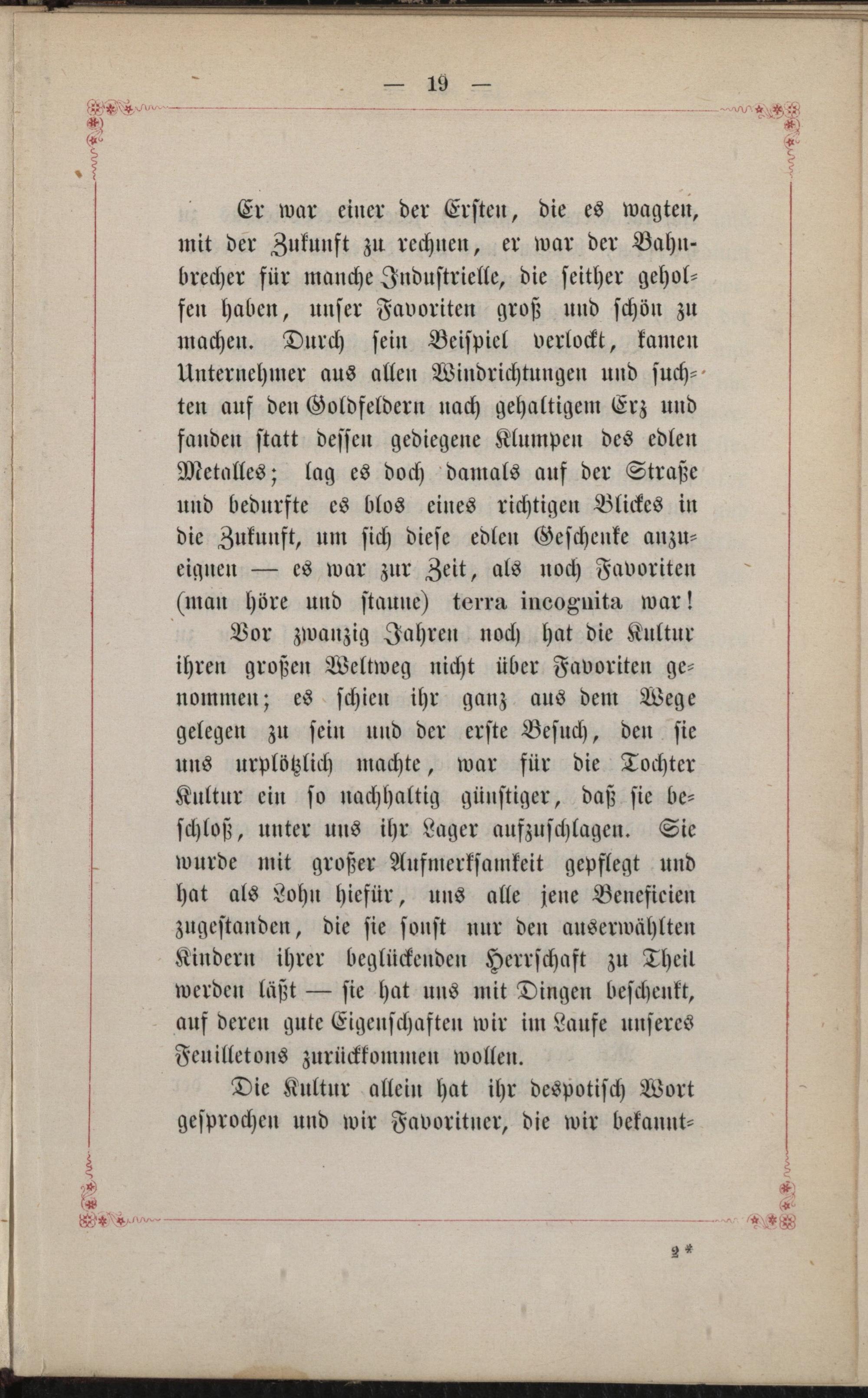 — 19 —

Er war einer der Ersten, die es wagten, mit der Zukunft zu rechnen, er war der Bahnbrecher für manche Industrielle, die seither geholfen haben, unser Favoriten groß und schön zu machen. Durch sein Beispiel verlockt, kamen Unternehmer aus allen Windrichtungen und suchten auf den Goldfeldern nach gehaltigem Erz und fanden statt dessen gediegene Klumpen des edlen Metalles; lag es doch damals auf der Straße und bedurfte es blos eines richtigen Blickes in die Zukunft, um sich diese edlen Geschenke anzueignen — es war zur Zeit, als noch Favoriten (man höre und staune) terra incognita war!

Vor zwanzig Jahren noch hat die Kultur ihren großen Weltweg nicht über Favoriten genommen; es schien ihr ganz aus dem Wege gelegen zu sein und der erste Besuch, den sie uns urplötzlich machte, war für die Tochter Kultur ein so nachhaltig günstiger, daß sie beschloß, unter uns ihr Lager aufzuschlagen. Sie wurde mit großer Aufmerksamkeit gepflegt und hat als Lohn hiefür, uns alle jene Beneficien zugestanden, die sie sonst nur den auserwählten Kindern ihrer beglückenden Herrschaft zu Theil werden läßt — sie hat uns mit Dingen beschenkt, auf deren gute Eigenschaften wir im Laufe unseres Feuilletons zurückkommen wollen.

Die Kultur allein hat ihr despotisch Wort gesprochen und wir Favoritner, die wir bekannt-

2*